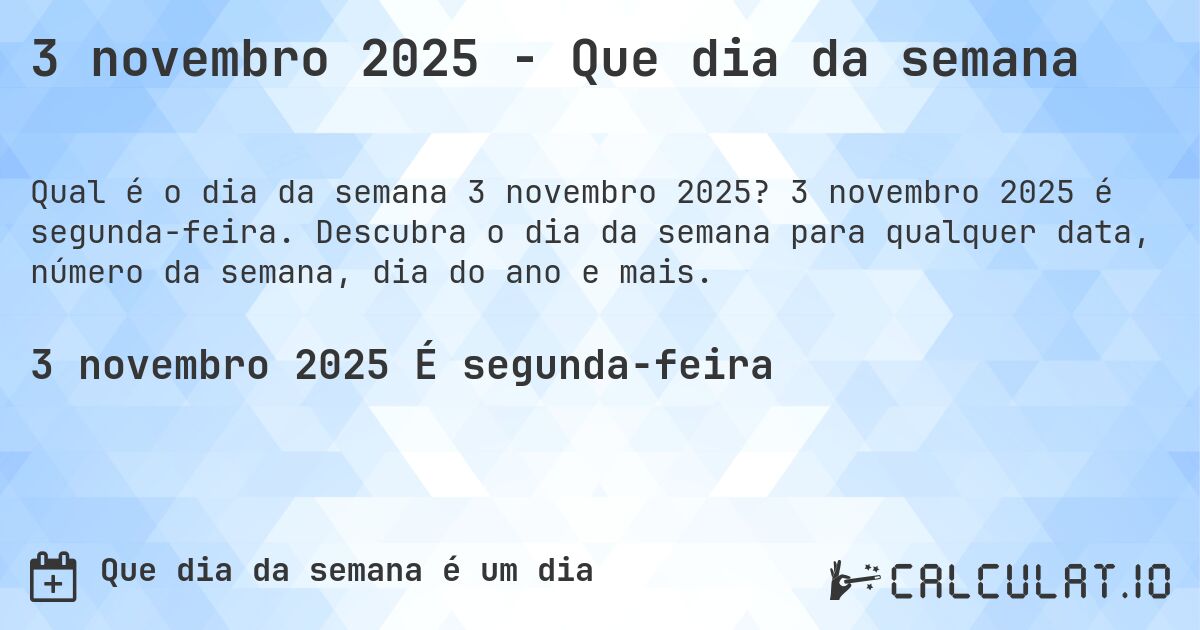 3 novembro 2025 - Que dia da semana

Qual é o dia da semana 3 novembro 2025? 3 novembro 2025 é segunda-feira. Descubra o dia da semana para qualquer data, número da semana, dia do ano e mais.

3 novembro 2025 É segunda-feira

Que dia da semana é um dia

CALCULAT.IO